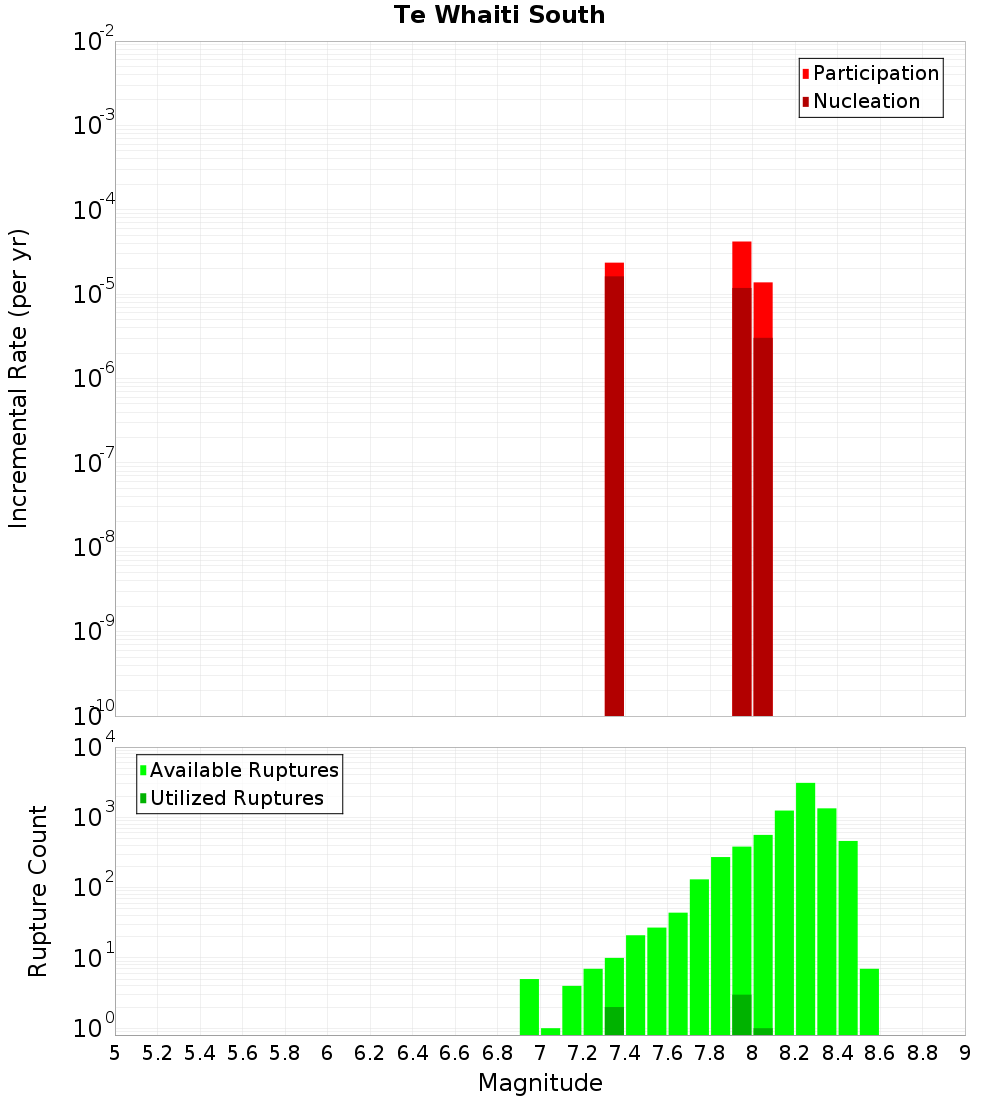 Te Whaiti South

Participation
Nucleation

Incremental Rate (per yr)

$10^{-2}$
$10^{-3}$
$10^{-4}$
$10^{-5}$
$10^{-6}$
$10^{-7}$
$10^{-8}$
$10^{-9}$
$10^{-10}$

Available Ruptures
Utilized Ruptures

Rupture Count

$10^{4}$
$10^{3}$
$10^{2}$
$10^{1}$
$10^{0}$

5 5.2 5.4 5.6 5.8 6 6.2 6.4 6.6 6.8 7 7.2 7.4 7.6 7.8 8 8.2 8.4 8.6 8.8 9

Magnitude